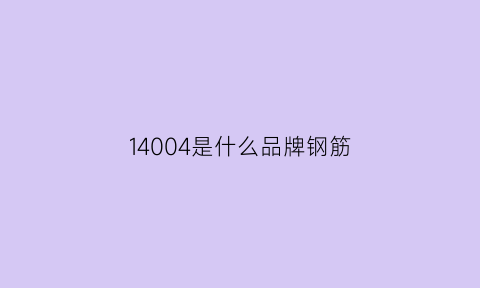 14004是什么品牌钢筋